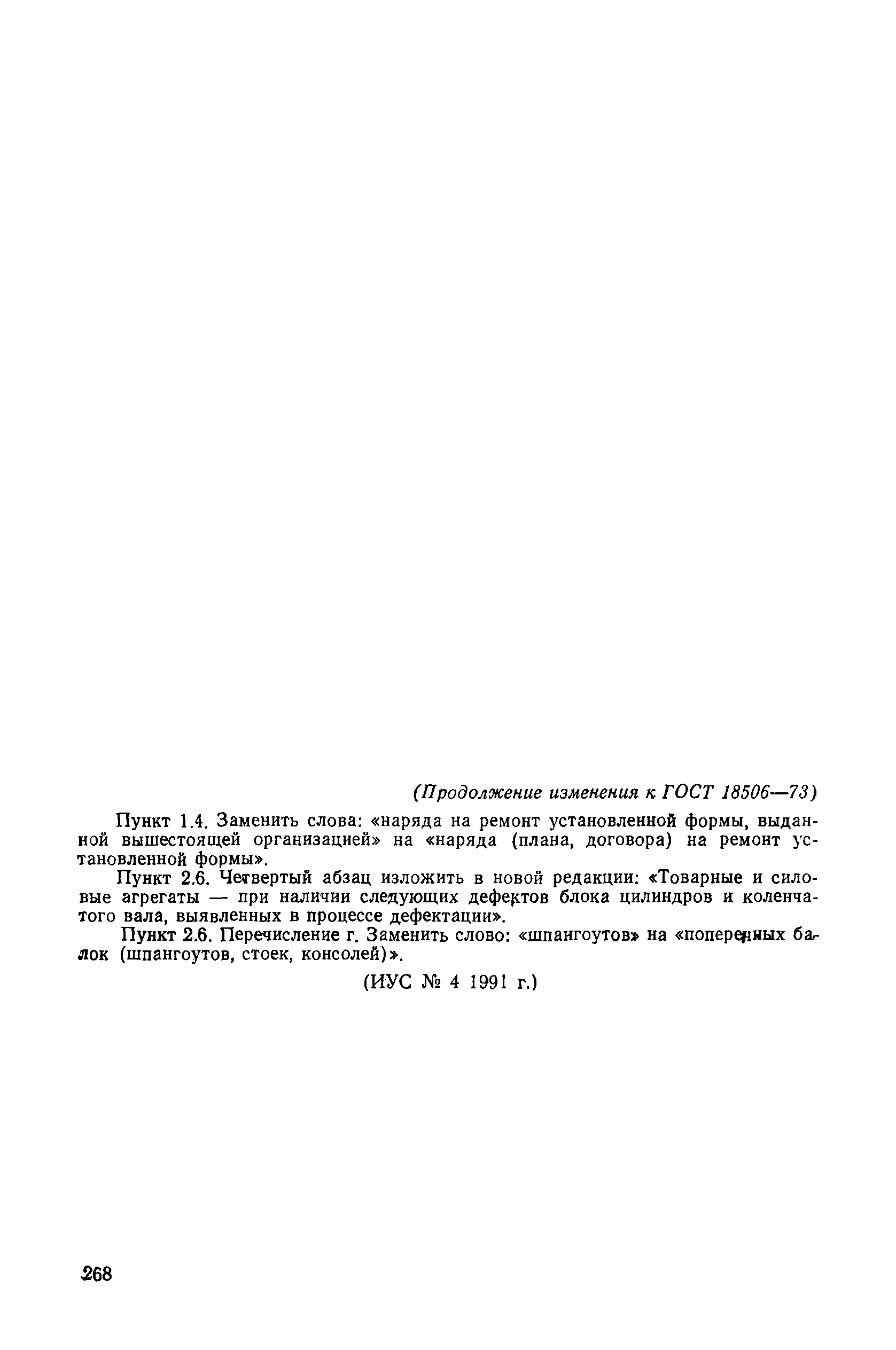 (Продолжение изменения к ГОСТ 18506—73)

Пункт 1.4. Заменить слова: «наряда на ремонт установленной формы, выданной вышестоящей организацией» на «наряда (плана, договора) на ремонт установленной формы».

Пункт 2.6. Четвертый абзац изложить в новой редакции: «Товарные и силовые агрегаты — при наличии следующих дефектов блока цилиндров и коленчатого вала, выявленных в процессе дефектации».

Пункт 2.6. Перечисление г. Заменить слово: «шпангоутов» на «поперечных балок (шпангоутов, стоек, консолей)».

(ИУС № 4 1991 г.)

268